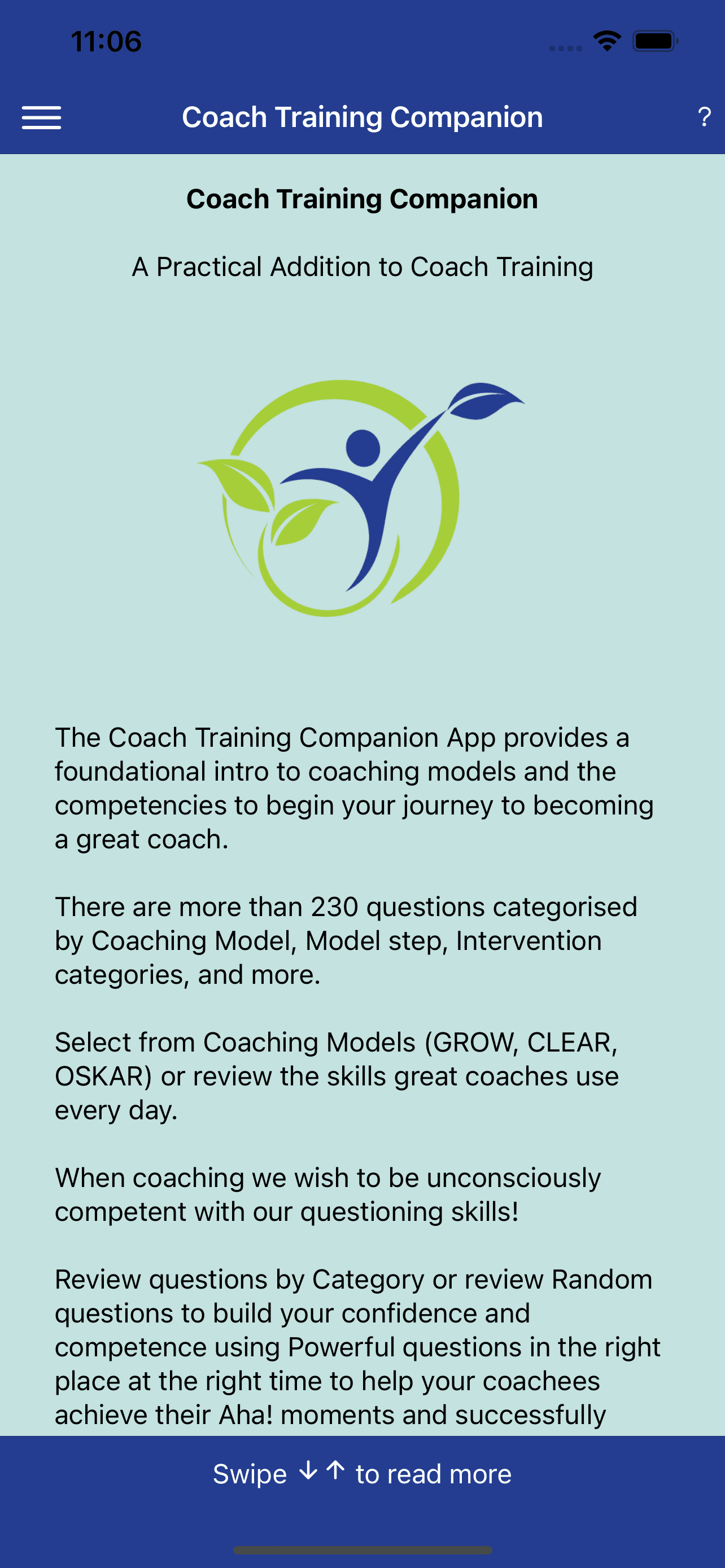 11:06

Coach Training Companion

?

Coach Training Companion

A Practical Addition to Coach Training

The Coach Training Companion App provides a foundational intro to coaching models and the competencies to begin your journey to becoming a great coach.

There are more than 230 questions categorised by Coaching Model, Model step, Intervention categories, and more.

Select from Coaching Models (GROW, CLEAR, OSKAR) or review the skills great coaches use every day.

When coaching we wish to be unconsciously competent with our questioning skills!

Review questions by Category or review Random questions to build your confidence and competence using Powerful questions in the right place at the right time to help your coachees achieve their Aha! moments and successfully

Swipe ↓↑ to read more